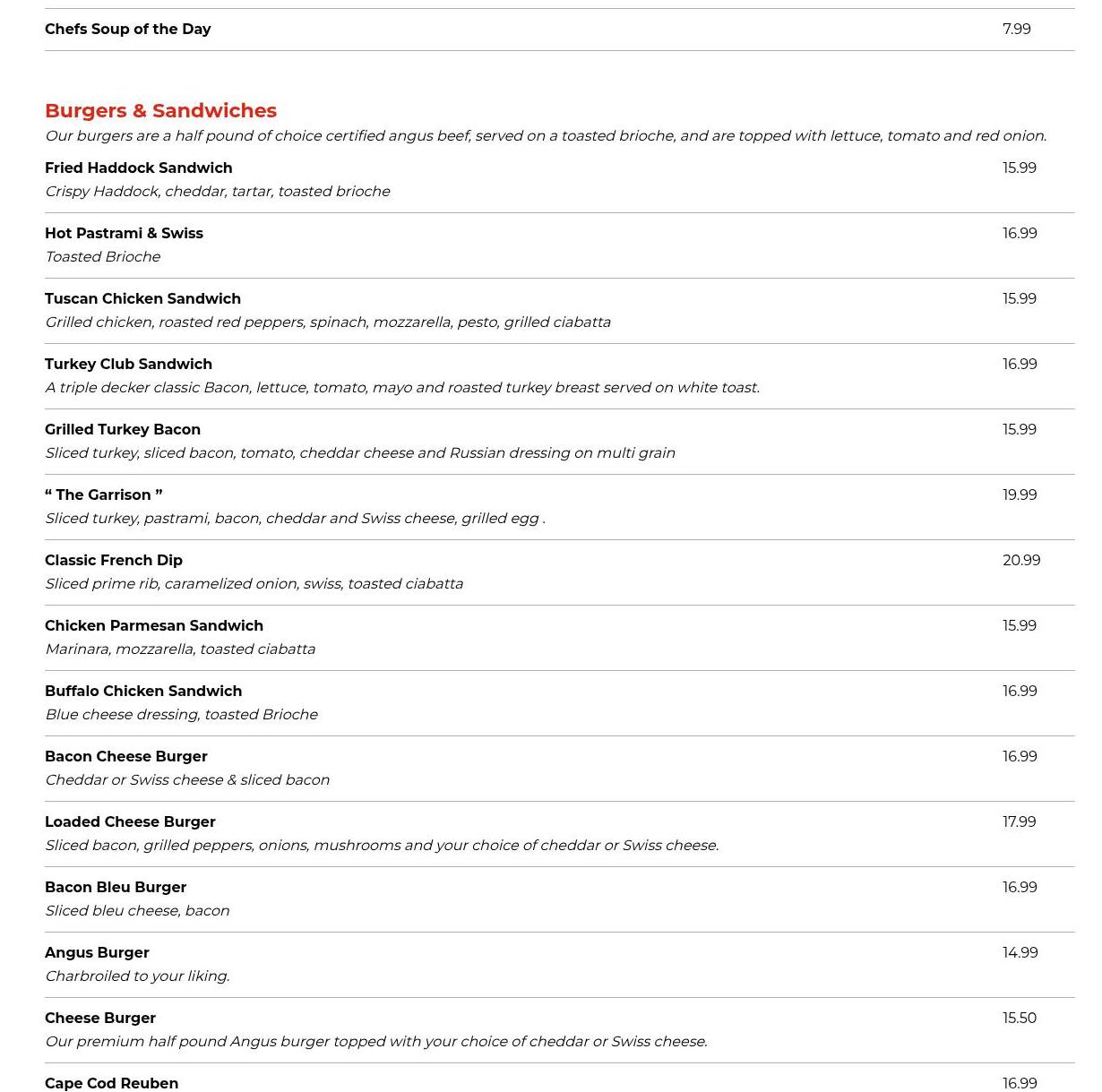 Chefs Soup of the Day 7.99

Burgers & Sandwiches

Our burgers are a half pound of choice certified angus beef, served on a toasted brioche, and are topped with lettuce, tomato and red onion.

Fried Haddock Sandwich 15.99
Crispy Haddock, cheddar, tartar, toasted brioche

Hot Pastrami & Swiss 16.99
Toasted Brioche

Tuscan Chicken Sandwich 15.99
Grilled chicken, roasted red peppers, spinach, mozzarella, pesto, grilled ciabatta

Turkey Club Sandwich 16.99
A triple decker classic Bacon, lettuce, tomato, mayo and roasted turkey breast served on white toast.

Grilled Turkey Bacon 15.99
Sliced turkey, sliced bacon, tomato, cheddar cheese and Russian dressing on multi grain

“ The Garrison ” 19.99
Sliced turkey, pastrami, bacon, cheddar and Swiss cheese, grilled egg .

Classic French Dip 20.99
Sliced prime rib, caramelized onion, swiss, toasted ciabatta

Chicken Parmesan Sandwich 15.99
Marinara, mozzarella, toasted ciabatta

Buffalo Chicken Sandwich 16.99
Blue cheese dressing, toasted Brioche

Bacon Cheese Burger 16.99
Cheddar or Swiss cheese & sliced bacon

Loaded Cheese Burger 17.99
Sliced bacon, grilled peppers, onions, mushrooms and your choice of cheddar or Swiss cheese.

Bacon Bleu Burger 16.99
Sliced bleu cheese, bacon

Angus Burger 14.99
Charbroiled to your liking.

Cheese Burger 15.50
Our premium half pound Angus burger topped with your choice of cheddar or Swiss cheese.

Cape Cod Reuben 16.99